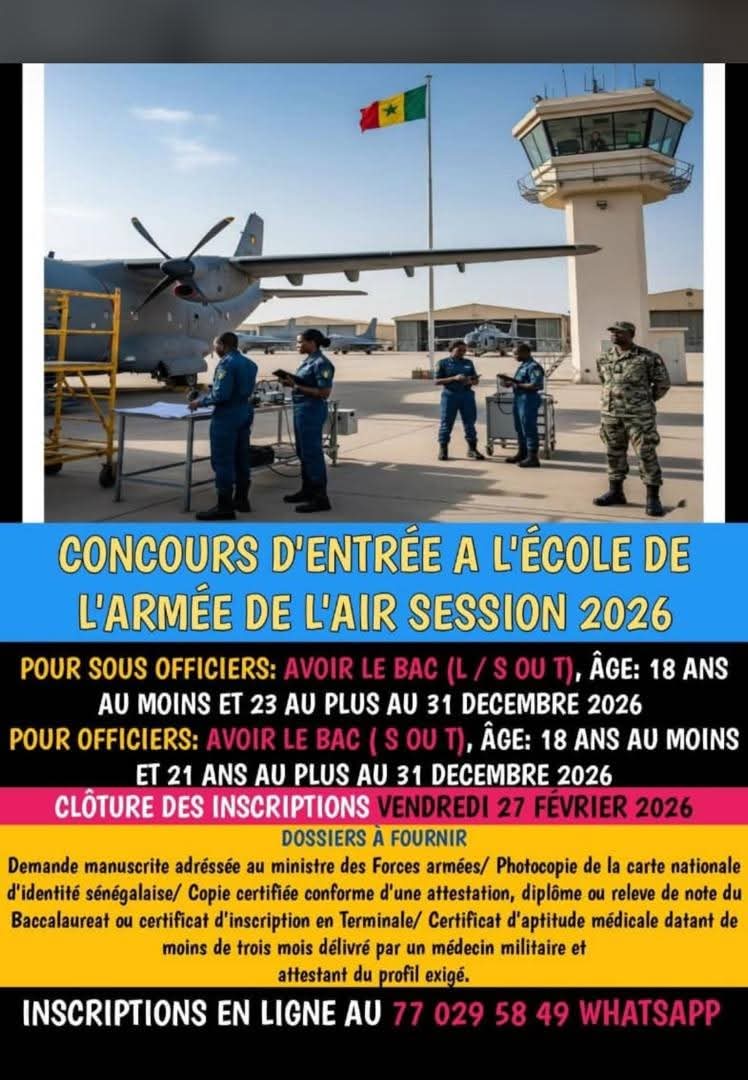 CONCOURS D'ENTRÉE A L'ÉCOLE DE L'ARMÉE DE L'AIR SESSION 2026

POUR SOUS OFFICIERS: AVOIR LE BAC (L / S OU T), ÂGE: 18 ANS AU MOINS ET 23 AU PLUS AU 31 DECEMBRE 2026

POUR OFFICIERS: AVOIR LE BAC ( S OU T), ÂGE: 18 ANS AU MOINS ET 21 ANS AU PLUS AU 31 DECEMBRE 2026

CLÔTURE DES INSCRIPTIONS VENDREDI 27 FÉVRIER 2026

DOSSIERS À FOURNIR

Demande manuscrite adréssée au ministre des Forces armées/ Photocopie de la carte nationale d'identité sénégalaise/ Copie certifiée conforme d'une attestation, diplôme ou releve de note du Baccalaureat ou certificat d'inscription en Terminale/ Certificat d'aptitude médicale datant de moins de trois mois délivré par un médecin militaire et attestant du profil exigé.

INSCRIPTIONS EN LIGNE AU 77 029 58 49 WHATSAPP